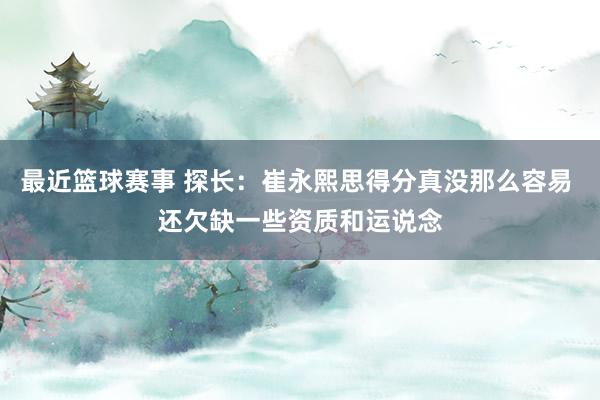 最近篮球赛事 探长：崔永熙思得分真没那么容易 还欠缺一些资质和运说念